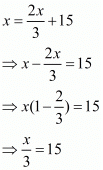 $x = \frac{2x}{3} + 15$

$\Rightarrow x - \frac{2x}{3} = 15$

$\Rightarrow x(1 - \frac{2}{3}) = 15$

$\Rightarrow \frac{x}{3} = 15$